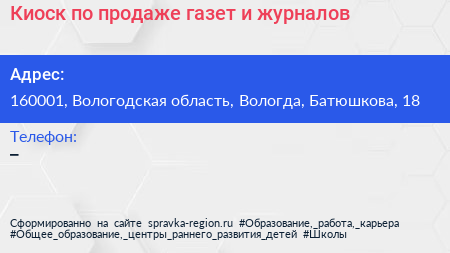 Киоск по продаже газет и журналов

Адрес:

160001, Вологодская область, Вологда, Батюшкова, 18

Телефон:

–

Сформированно на сайте spravka-region.ru #Образование,_работа,_карьера #Общее_образование,_центры_раннего_развития_детей #Школы